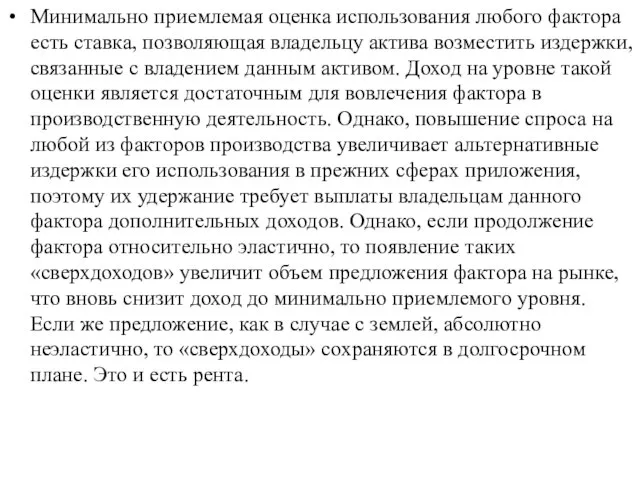 • Минимально приемлемая оценка использования любого фактора есть ставка, позволяющая владельцу актива возместить издержки, связанные с владением данным активом. Доход на уровне такой оценки является достаточным для вовлечения фактора в производственную деятельность. Однако, повышение спроса на любой из факторов производства увеличивает альтернативные издержки его использования в прежних сферах приложения, поэтому их удержание требует выплаты владельцам данного фактора дополнительных доходов. Однако, если продолжение фактора относительно эластично, то появление таких «сверхдоходов» увеличит объем предложения фактора на рынке, что вновь снизит доход до минимально приемлемого уровня. Если же предложение, как в случае с землей, абсолютно неэластично, то «сверхдоходы» сохраняются в долгосрочном плане. Это и есть рента.